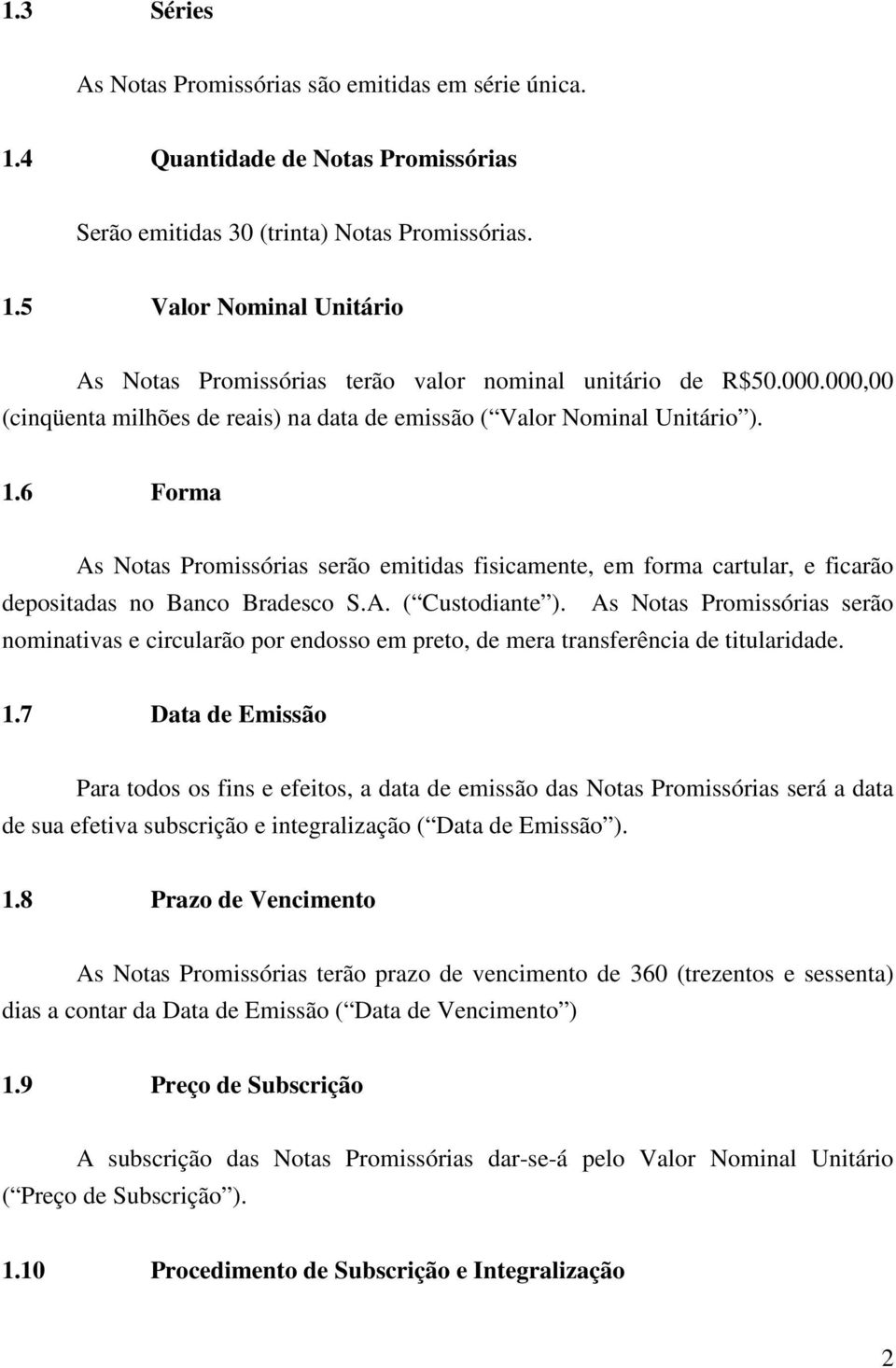 1.3 Séries

As Notas Promissórias são emitidas em série única.

1.4 Quantidade de Notas Promissórias

Serão emitidas 30 (trinta) Notas Promissórias.

1.5 Valor Nominal Unitário

As Notas Promissórias terão valor nominal unitário de R$50.000.000,00 (cinqüenta milhões de reais) na data de emissão ( Valor Nominal Unitário ).

1.6 Forma

As Notas Promissórias serão emitidas fisicamente, em forma cartular, e ficarão depositadas no Banco Bradesco S.A. ( Custodiante ). As Notas Promissórias serão nominativas e circularão por endosso em preto, de mera transferência de titularidade.

1.7 Data de Emissão

Para todos os fins e efeitos, a data de emissão das Notas Promissórias será a data de sua efetiva subscrição e integralização ( Data de Emissão ).

1.8 Prazo de Vencimento

As Notas Promissórias terão prazo de vencimento de 360 (trezentos e sessenta) dias a contar da Data de Emissão ( Data de Vencimento )

1.9 Preço de Subscrição

A subscrição das Notas Promissórias dar-se-á pelo Valor Nominal Unitário ( Preço de Subscrição ).

1.10 Procedimento de Subscrição e Integralização

2